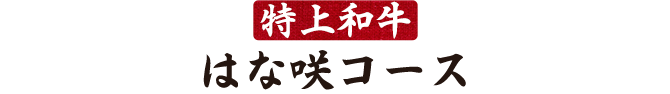 特上和牛

はな咲コース